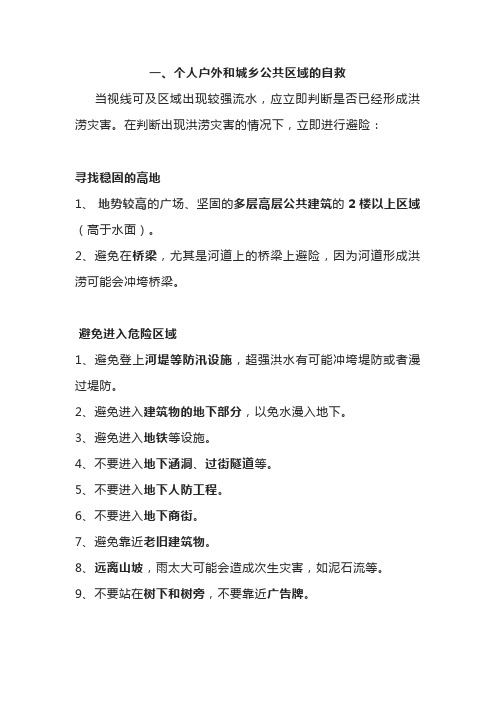 一、个人户外和城乡公共区域的自救

当视线可及区域出现较强流水，应立即判断是否已经形成洪涝灾害。在判断出现洪涝灾害的情况下，立即进行避险：

寻找稳固的高地

1、 地势较高的广场、坚固的多层高层公共建筑的 2 楼以上区域（高于水面）。

2、避免在桥梁，尤其是河道上的桥梁上避险，因为河道形成洪涝可能会冲垮桥梁。

避免进入危险区域

1、避免登上河堤等防汛设施，超强洪水有可能冲垮堤防或者漫过堤防。

2、避免进入建筑物的地下部分，以免水漫入地下。

3、避免进入地铁等设施。

4、不要进入地下涵洞、过街隧道等。

5、不要进入地下人防工程。

6、不要进入地下商街。

7、避免靠近老旧建筑物。

8、远离山坡，雨太大可能会造成次生灾害，如泥石流等。

9、不要站在树下和树旁，不要靠近广告牌。